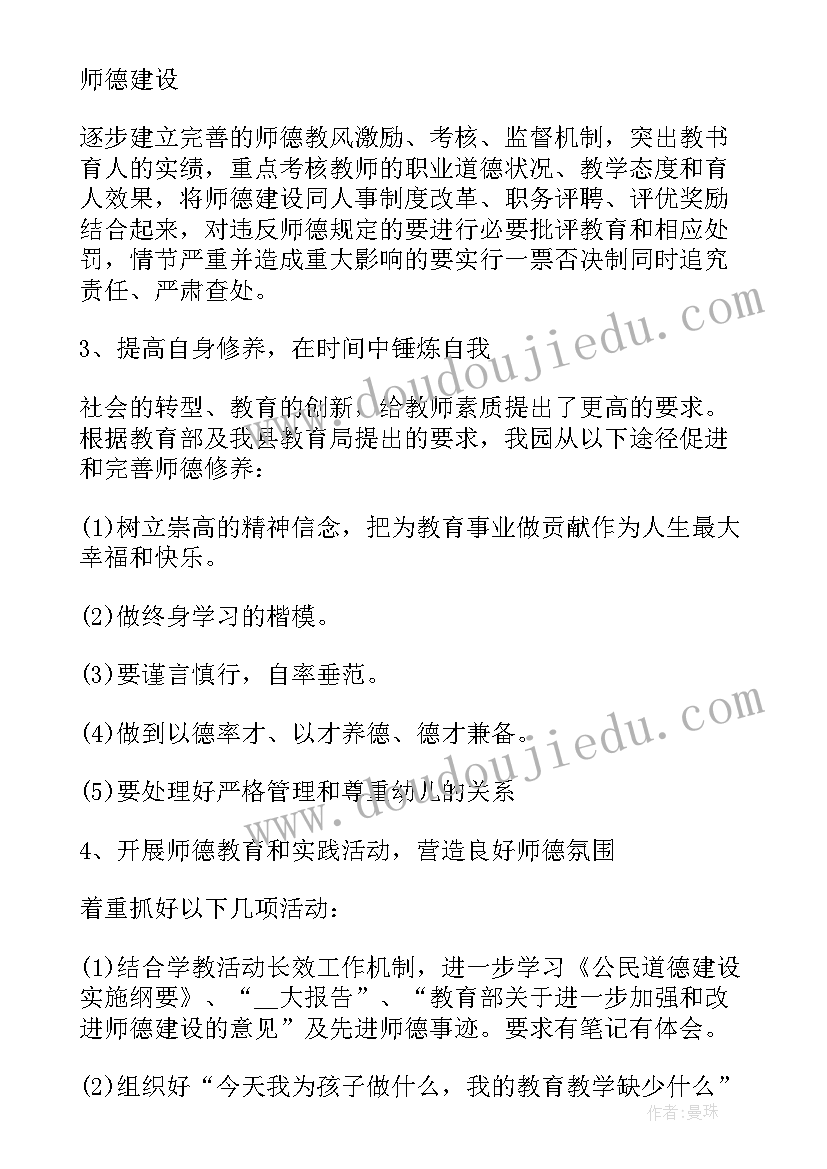 师德建设

逐步建立完善的师德教风激励、考核、监督机制，突出教书育人的实绩，重点考核教师的职业道德状况、教学态度和育人效果，将师德建设同人事制度改革、职务评聘、评优奖励结合起来，对违反师德规定的要进行必要批评教育和相应处罚，情节严重并造成重大影响的要实行一票否决制同时追究责任、严肃查处。

3、提高自身修养，在时间中锤炼自我

社会的转型、教育的创新，给教师素质提出了更高的要求。根据教育部及我县教育局提出的要求，我园从以下途径促进和完善师德修养：

(1)树立崇高的精神信念，把为教育事业做贡献作为人生最大幸福和快乐。

(2)做终身学习的楷模。

(3)要谨言慎行，自率垂范。

(4)做到以德率才、以才养德、德才兼备。

(5)要处理好严格管理和尊重幼儿的关系

4、开展师德教育和实践活动，营造良好师德氛围

着重抓好以下几项活动：

(1)结合学教活动长效工作机制，进一步学习《公民道德建设实施纲要》、“__大报告”、“教育部关于进一步加强和改进师德建设的意见”及先进师德事迹。要求有笔记有体会。

(2)组织好“今天我为孩子做什么，我的教育教学缺少什么”

www.doudoujiedu.com

www.doudoujiedu.com

作者：曼珠